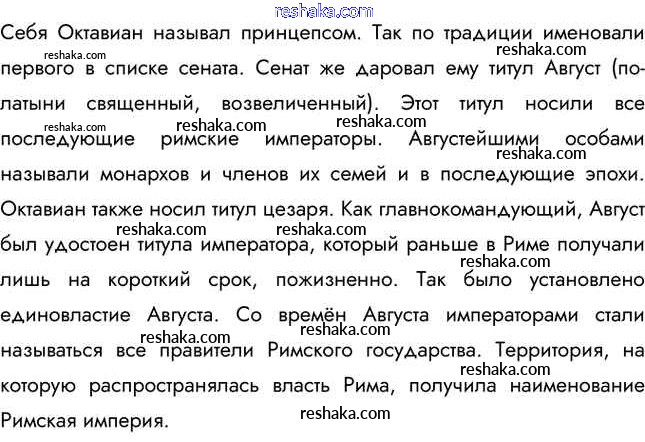 Себя Октавиан называл принцепсом. Так по традиции именовали первого в списке сената. Сенат же даровал ему титул Август (по-латыни священный, возвеличенный). Этот титул носили все последующие римские императоры. Августейшими особами называли монархов и членов их семей и в последующие эпохи.

Октавиан также носил титул цезаря. Как главнокомандующий, Август был удостоен титула императора, который раньше в Риме получали лишь на короткий срок, пожизненно. Так было установлено единовластие Августа. Со времён Августа императорами стали называться все правители Римского государства. Территория, на которую распространялась власть Рима, получила наименование Римская империя.

reshaka.com